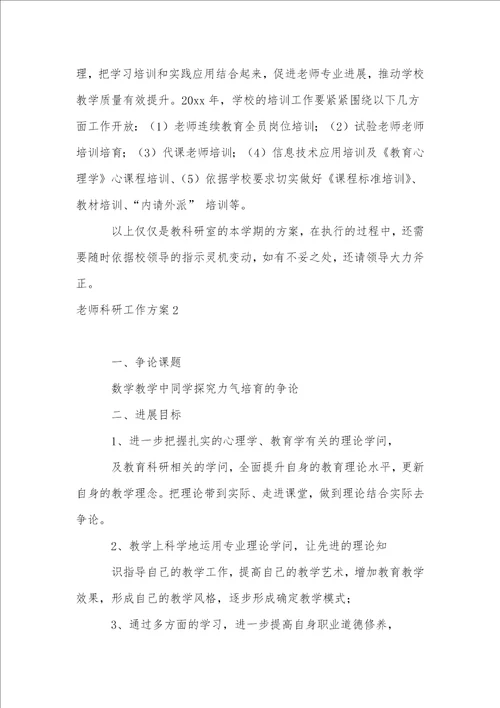 理，把学习培训和实践应用结合起来，促进老师专业进展，推动学校教学质量有效提升。20xx 年，学校的培训工作要紧紧围绕以下几方面工作开放：（1）老师连续教育全员岗位培训；（2）试验老师老师培训培育；（3）代课老师培训；（4）信息技术应用培训及《教育心理学》心课程培训、（5）依据学校要求切实做好《课程标准培训》、教材培训、“内请外派” 培训等。

以上仅仅是教科研室的本学期的方案，在执行的过程中，还需要随时依据校领导的指示灵机变动，如有不妥之处，还请领导大力斧正。

老师科研工作方案 2

一、争论课题

数学教学中同学探究力气培育的争论

二、进展目标

1、进一步把握扎实的心理学、教育学有关的理论学问，

及教育科研相关的学问，全面提升自身的教育理论水平，更新自身的教学理念。把理论带到实际、走进课堂，做到理论结合实际去争论。

2、教学上科学地运用专业理论学问，让先进的理论知

识指导自己的教学工作，提高自己的教学艺术，增加教育教学效果，形成自己的教学风格，逐步形成确定教学模式；

3、通过多方面的学习，进一步提高自身职业道德修养，